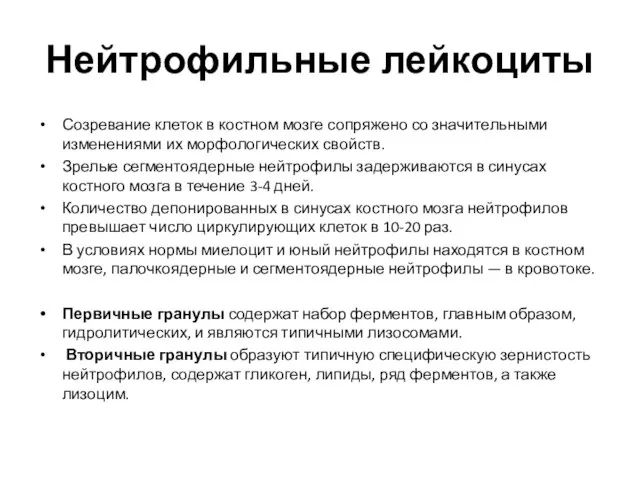 Нейтрофильные лейкоциты

• Созревание клеток в костном мозге сопряжено со значительными изменениями их морфологических свойств.
• Зрелые сегментоядерные нейтрофилы задерживаются в синусах костного мозга в течение 3-4 дней.
• Количество депонированных в синусах костного мозга нейтрофилов превышает число циркулирующих клеток в 10-20 раз.
• В условиях нормы миелоцит и юный нейтрофилы находятся в костном мозге, палочкоядерные и сегментоядерные нейтрофилы — в кровотоке.

• Первичные гранулы содержат набор ферментов, главным образом, гидролитических, и являются типичными лизосомами.
• Вторичные гранулы образуют типичную специфическую зернистость нейтрофилов, содержат гликоген, липиды, ряд ферментов, а также лизоцим.